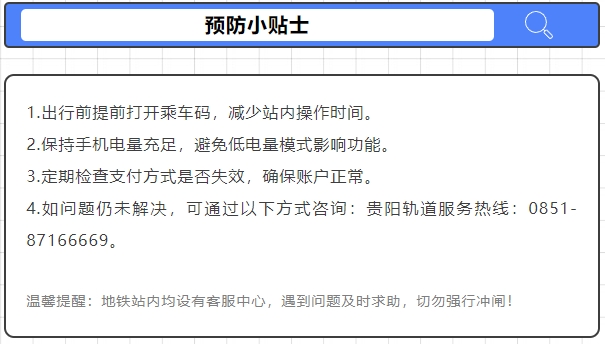 预防小贴士

1.出行前提前打开乘车码，减少站内操作时间。

2.保持手机电量充足，避免低电量模式影响功能。

3.定期检查支付方式是否失效，确保账户正常。

4.如问题仍未解决，可通过以下方式咨询：贵阳轨道服务热线：0851-87166669。

温馨提醒：地铁站内均设有客服中心，遇到问题及时求助，切勿强行冲闸！